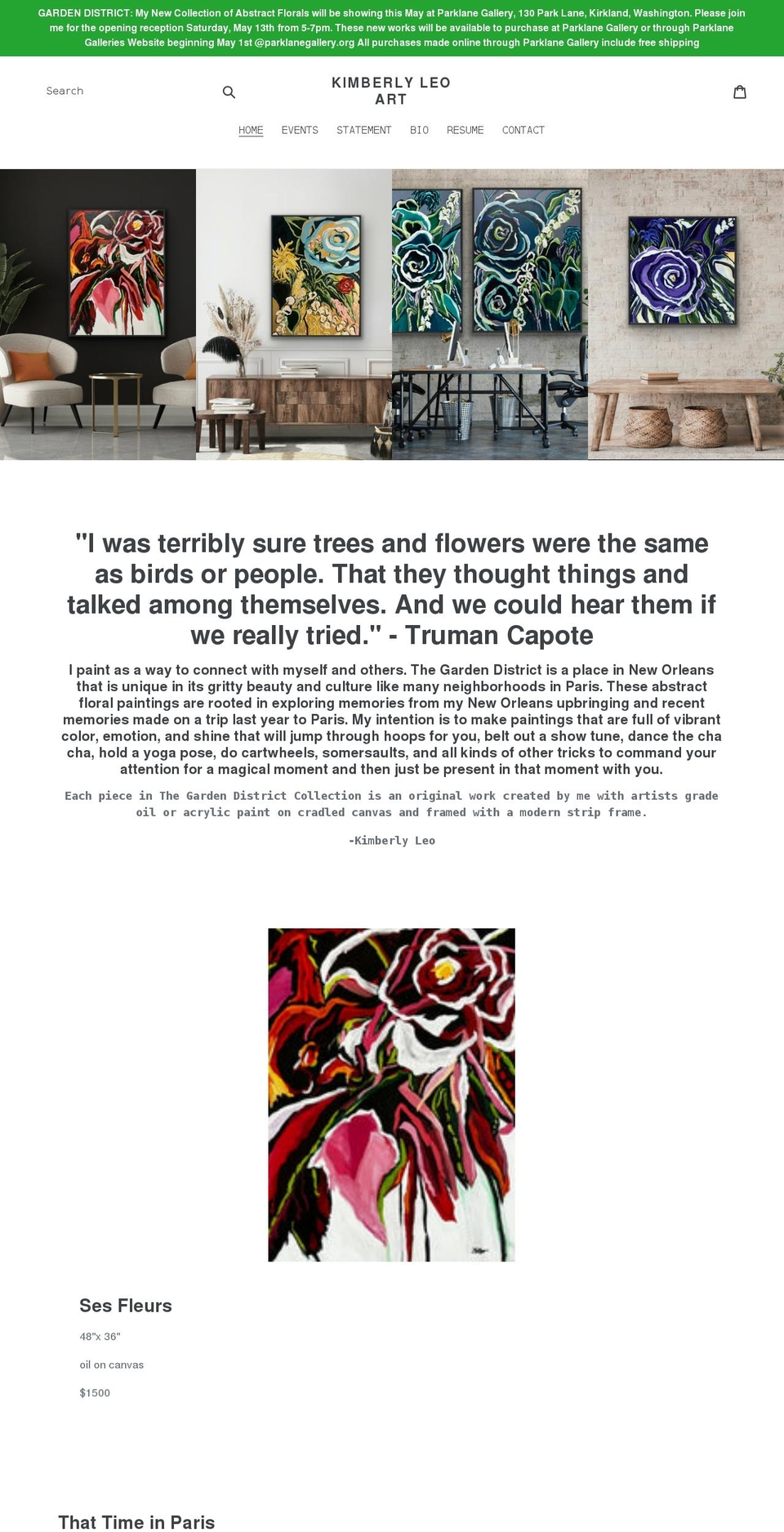 GARDEN DISTRICT: My New Collection of Abstract Florals will be showing this May at Parklane Gallery, 130 Park Lane, Kirkland, Washington. Please join me for the opening reception Saturday, May 13th from 5-7pm. These new works will be available to purchase at Parklane Gallery or through Parklane Galleries Website beginning May 1st @parklanegallery.org All purchases made online through Parklane Gallery include free shipping

Search

KIMBERLY LEO ART

HOME EVENTS STATEMENT BIO RESUME CONTACT

"I was terribly sure trees and flowers were the same as birds or people. That they thought things and talked among themselves. And we could hear them if we really tried." - Truman Capote

I paint as a way to connect with myself and others. The Garden District is a place in New Orleans that is unique in its gritty beauty and culture like many neighborhoods in Paris. These abstract floral paintings are rooted in exploring memories from my New Orleans upbringing and recent memories made on a trip last year to Paris. My intention is to make paintings that are full of vibrant color, emotion, and shine that will jump through hoops for you, belt out a show tune, dance the cha cha, hold a yoga pose, do cartwheels, somersaults, and all kinds of other tricks to command your attention for a magical moment and then just be present in that moment with you.

Each piece in The Garden District Collection is an original work created by me with artists grade oil or acrylic paint on cradled canvas and framed with a modern strip frame.

-Kimberly Leo

Ses Fleurs

48"x 36"

oil on canvas

$1500

That Time in Paris